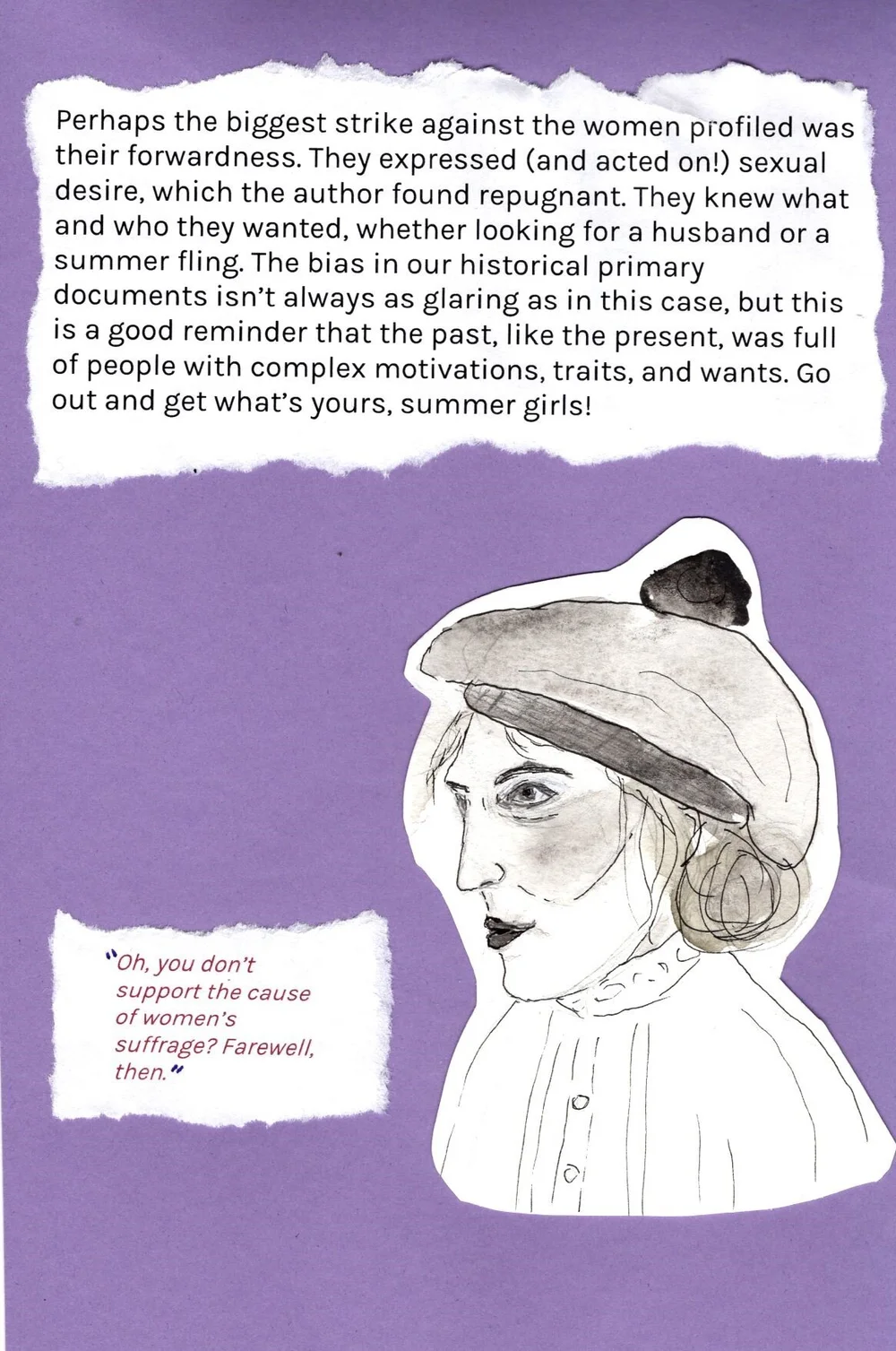 Perhaps the biggest strike against the women profiled was their forwardness. They expressed (and acted on!) sexual desire, which the author found repugnant. They knew what and who they wanted, whether looking for a husband or a summer fling. The bias in our historical primary documents isn't always as glaring as in this case, but this is a good reminder that the past, like the present, was full of people with complex motivations, traits, and wants. Go out and get what's yours, summer girls!

"Oh, you don't support the cause of women's suffrage? Farewell, then."